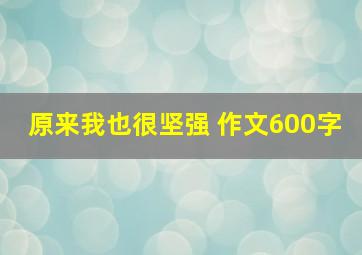 原来我也很坚强 作文600字